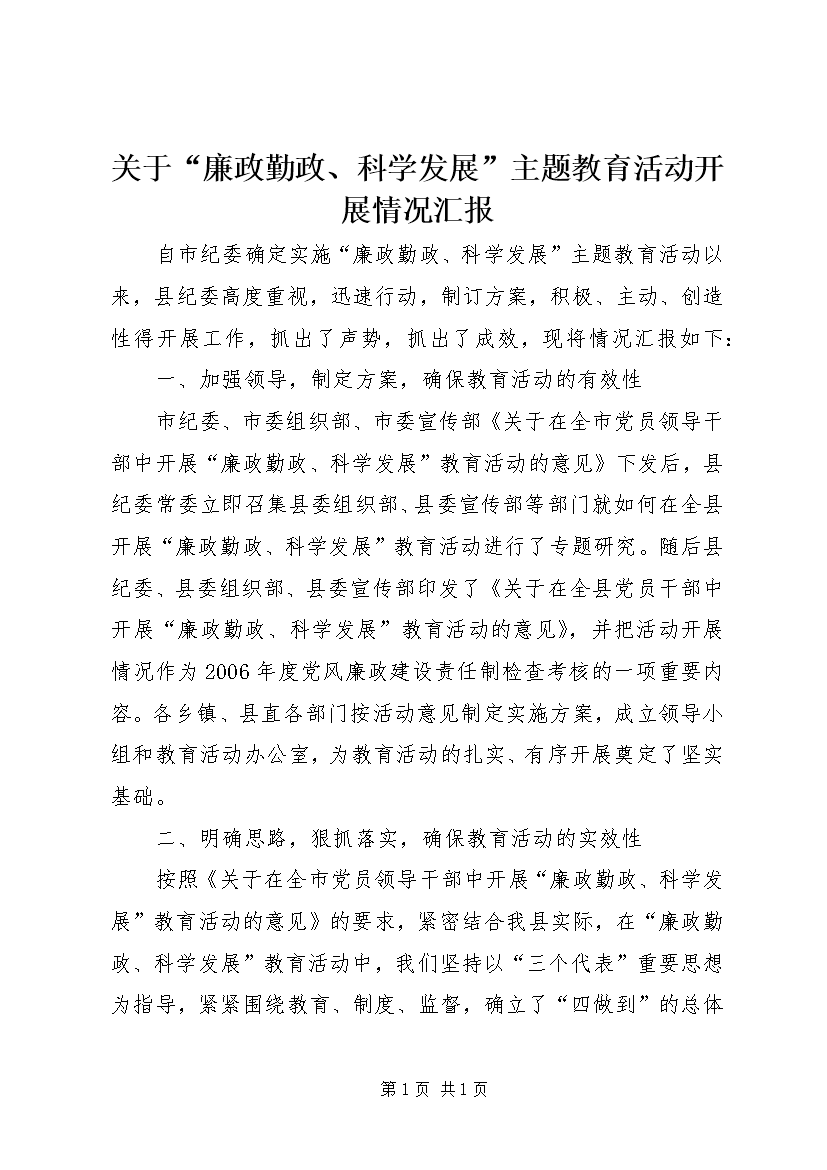 关于“廉政勤政、科学发展”主题教育活动开展情况汇报

自市纪委确定实施“廉政勤政、科学发展”主题教育活动以来，县纪委高度重视，迅速行动，制订方案，积极、主动、创造性得开展工作，抓出了声势，抓出了成效，现将情况汇报如下：

一、加强领导，制定方案，确保教育活动的有效性

市纪委、市委组织部、市委宣传部《关于在全市党员领导干部中开展“廉政勤政、科学发展”教育活动的意见》下发后，县纪委常委立即召集县委组织部、县委宣传部等部门就如何在全县开展“廉政勤政、科学发展”教育活动进行了专题研究。随后县纪委、县委组织部、县委宣传部印发了《关于在全县党员干部中开展“廉政勤政、科学发展”教育活动的意见》，并把活动开展情况作为2006年度党风廉政建设责任制检查考核的一项重要内容。各乡镇、县直各部门按活动意见制定实施方案，成立领导小组和教育活动办公室，为教育活动的扎实、有序开展奠定了坚实基础。

二、明确思路，狠抓落实，确保教育活动的实效性

按照《关于在全市党员领导干部中开展“廉政勤政、科学发展”教育活动的意见》的要求，紧密结合我县实际，在“廉政勤政、科学发展”教育活动中，我们坚持以“三个代表”重要思想为指导，紧紧围绕教育、制度、监督，确立了“四做到”的总体

第1页 共1页